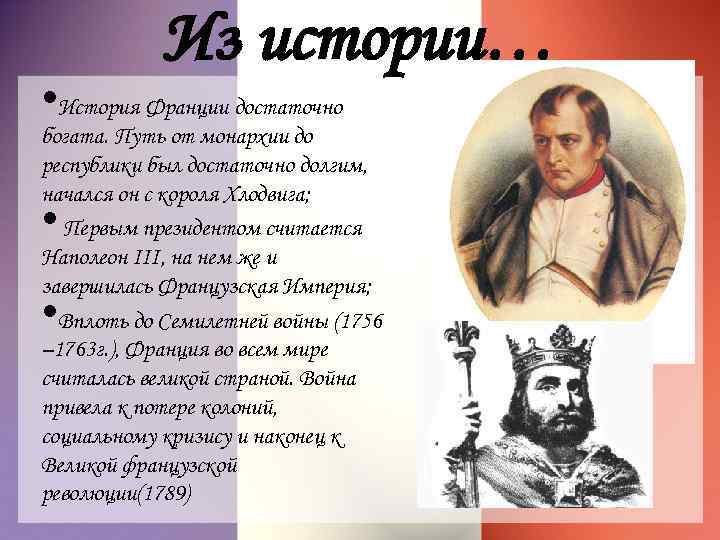 Из истории…

•История Франции достаточно богата. Путь от монархии до республики был достаточно долгим, начался он с короля Хлодвига;

• Первым президентом считается Наполеон III, на нем же и завершилась Французская Империя;

•Вплоть до Семилетней войны (1756 –1763г.), Франция во всем мире считалась великой страной. Война привела к потере колоний, социальному кризису и наконец к Великой французской революции(1789)